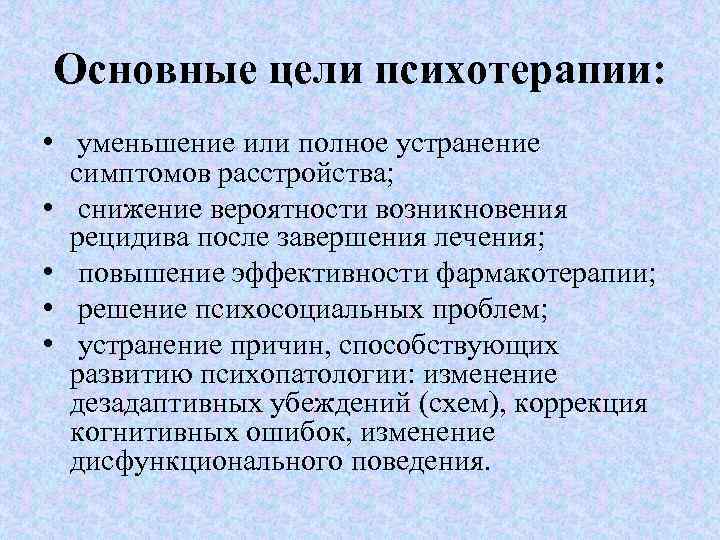 Основные цели психотерапии:

• уменьшение или полное устранение симптомов расстройства;
• снижение вероятности возникновения рецидива после завершения лечения;
• повышение эффективности фармакотерапии;
• решение психосоциальных проблем;
• устранение причин, способствующих развитию психопатологии: изменение дезадаптивных убеждений (схем), коррекция когнитивных ошибок, изменение дисфункционального поведения.